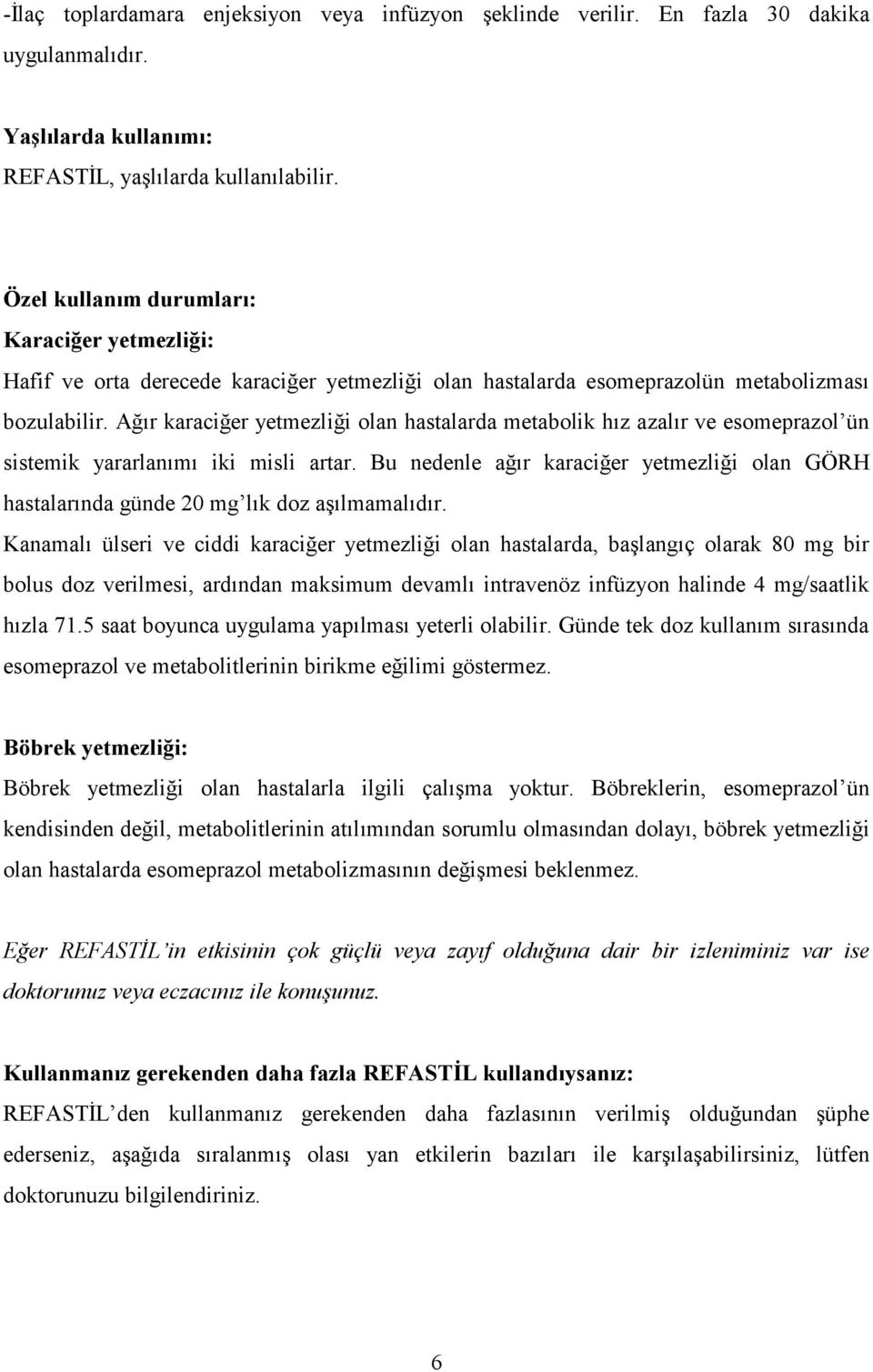 -İlaç toplardamara enjeksiyon veya infüzyon şeklinde verilir. En fazla 30 dakika uygulanmalıdır.

Yaşlılarda kullanımı:
REFASTİL, yaşlılarda kullanılabilir.

Özel kullanım durumları:
Karaciğer yetmezliği:
Hafif ve orta derecede karaciğer yetmezliği olan hastalarda esomeprazolün metabolizması bozulabilir. Ağır karaciğer yetmezliği olan hastalarda metabolik hız azalır ve esomeprazol'ün sistemik yararlanımı iki misli artar. Bu nedenle ağır karaciğer yetmezliği olan GÖRH hastalarında günde 20 mg'lık doz aşılmamalıdır.
Kanamalı ülseri ve ciddi karaciğer yetmezliği olan hastalarda, başlangıç olarak 80 mg bir bolus doz verilmesi, ardından maksimum devamlı intravenöz infüzyon halinde 4 mg/saatlik hızla 71.5 saat boyunca uygulama yapılması yeterli olabilir. Günde tek doz kullanım sırasında esomeprazol ve metabolitlerinin birikme eğilimi göstermez.

Böbrek yetmezliği:
Böbrek yetmezliği olan hastalarla ilgili çalışma yoktur. Böbreklerin, esomeprazol'ün kendisinden değil, metabolitlerinin atılımından sorumlu olmasından dolayı, böbrek yetmezliği olan hastalarda esomeprazol metabolizmasının değişmesi beklenmez.

Eğer REFASTİL'in etkisinin çok güçlü veya zayıf olduğuna dair bir izleniminiz var ise doktorunuz veya eczacınız ile konuşunuz.

Kullanmanız gerekenden daha fazla REFASTİL kullandıysanız:
REFASTİL'den kullanmanız gerekenden daha fazlasının verilmiş olduğundan şüphe ederseniz, aşağıda sıralanmış olası yan etkilerin bazıları ile karşılaşabilirsiniz, lütfen doktorunuzu bilgilendiriniz.

6